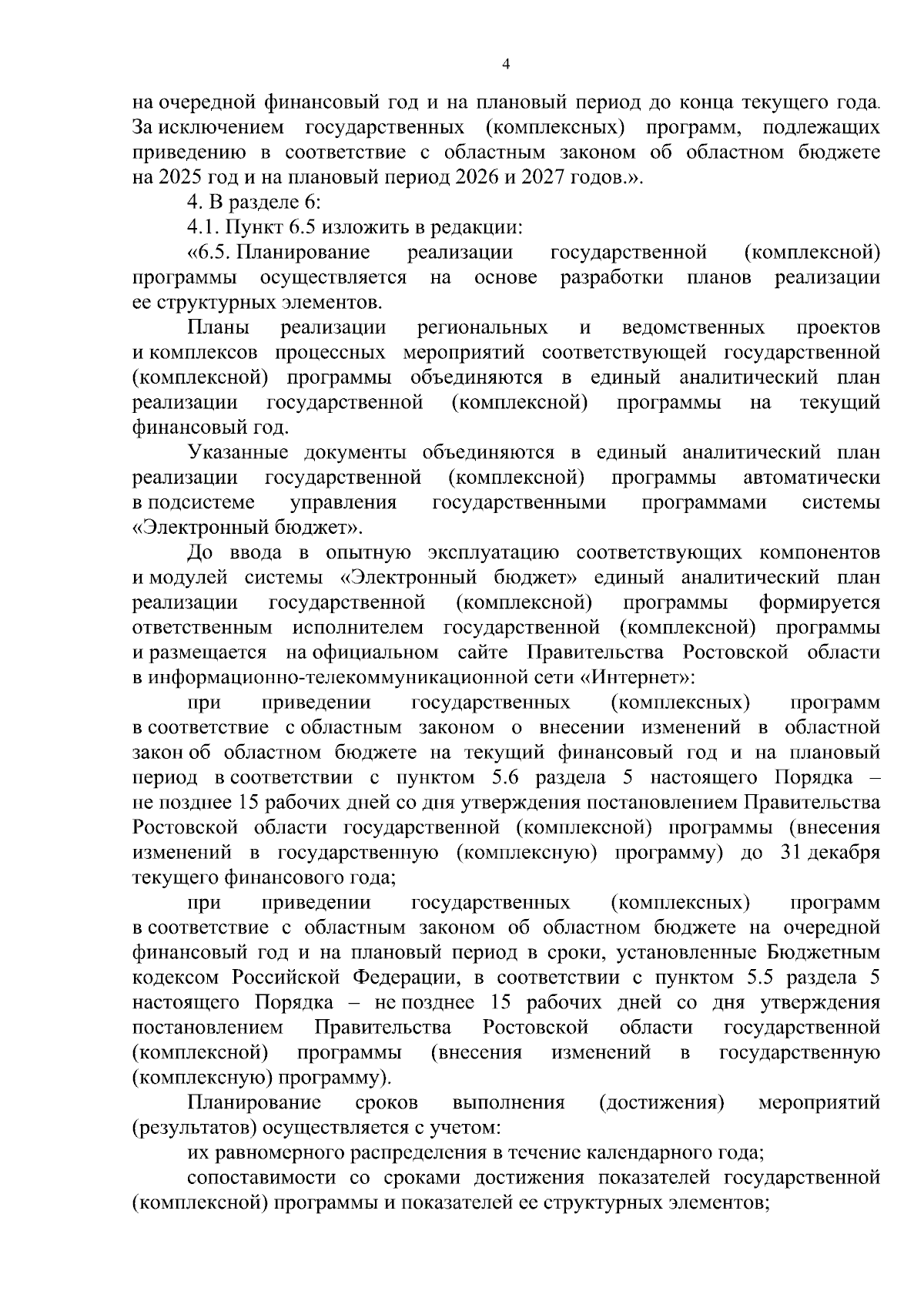 4

на очередной финансовый год и на плановый период до конца текущего года. За исключением государственных (комплексных) программ, подлежащих приведению в соответствие с областным законом об областном бюджете на 2025 год и на плановый период 2026 и 2027 годов.».

4. В разделе 6:

4.1. Пункт 6.5 изложить в редакции:

«6.5. Планирование реализации государственной (комплексной) программы осуществляется на основе разработки планов реализации ее структурных элементов.

Планы реализации региональных и ведомственных проектов и комплексов процессных мероприятий соответствующей государственной (комплексной) программы объединяются в единый аналитический план реализации государственной (комплексной) программы на текущий финансовый год.

Указанные документы объединяются в единый аналитический план реализации государственной (комплексной) программы автоматически в подсистеме управления государственными программами системы «Электронный бюджет».

До ввода в опытную эксплуатацию соответствующих компонентов и модулей системы «Электронный бюджет» единый аналитический план реализации государственной (комплексной) программы формируется ответственным исполнителем государственной (комплексной) программы и размещается на официальном сайте Правительства Ростовской области в информационно-телекоммуникационной сети «Интернет»:

при приведении государственных (комплексных) программ в соответствие с областным законом о внесении изменений в областной закон об областном бюджете на текущий финансовый год и на плановый период в соответствии с пунктом 5.6 раздела 5 настоящего Порядка – не позднее 15 рабочих дней со дня утверждения постановлением Правительства Ростовской области государственной (комплексной) программы (внесения изменений в государственную (комплексную) программу) до 31 декабря текущего финансового года;

при приведении государственных (комплексных) программ в соответствие с областным законом об областном бюджете на очередной финансовый год и на плановый период в сроки, установленные Бюджетным кодексом Российской Федерации, в соответствии с пунктом 5.5 раздела 5 настоящего Порядка – не позднее 15 рабочих дней со дня утверждения постановлением Правительства Ростовской области государственной (комплексной) программы (внесения изменений в государственную (комплексную) программу).

Планирование сроков выполнения (достижения) мероприятий (результатов) осуществляется с учетом:

их равномерного распределения в течение календарного года;

сопоставимости со сроками достижения показателей государственной (комплексной) программы и показателей ее структурных элементов;